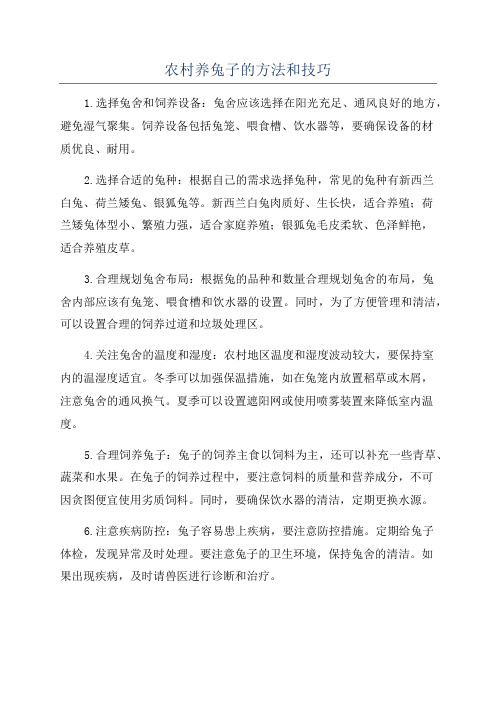 农村养兔子的方法和技巧

1.选择兔舍和饲养设备：兔舍应该选择在阳光充足、通风良好的地方，避免湿气聚集。饲养设备包括兔笼、喂食槽、饮水器等，要确保设备的材质优良、耐用。

2.选择合适的兔种：根据自己的需求选择兔种，常见的兔种有新西兰白兔、荷兰矮兔、银狐兔等。新西兰白兔肉质好、生长快，适合养殖；荷兰矮兔体型小、繁殖力强，适合家庭养殖；银狐兔毛皮柔软、色泽鲜艳，适合养殖皮草。

3.合理规划兔舍布局：根据兔的品种和数量合理规划兔舍的布局，兔舍内部应该有兔笼、喂食槽和饮水器的设置。同时，为了方便管理和清洁，可以设置合理的饲养过道和垃圾处理区。

4.关注兔舍的温度和湿度：农村地区温度和湿度波动较大，要保持室内的温湿度适宜。冬季可以加强保温措施，如在兔笼内放置稻草或木屑，注意兔舍的通风换气。夏季可以设置遮阳网或使用喷雾装置来降低室内温度。

5.合理饲养兔子：兔子的饲养主食以饲料为主，还可以补充一些青草、蔬菜和水果。在兔子的饲养过程中，要注意饲料的质量和营养成分，不可因贪图便宜使用劣质饲料。同时，要确保饮水器的清洁，定期更换水源。

6.注意疾病防控：兔子容易患上疾病，要注意防控措施。定期给兔子体检，发现异常及时处理。要注意兔子的卫生环境，保持兔舍的清洁。如果出现疾病，及时请兽医进行诊断和治疗。